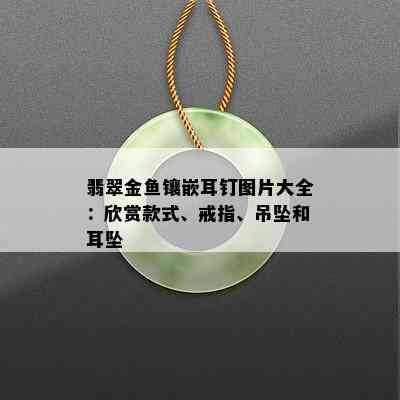 翡翠金鱼镶嵌耳钉图片大全：欣赏款式、戒指、吊坠和耳坠